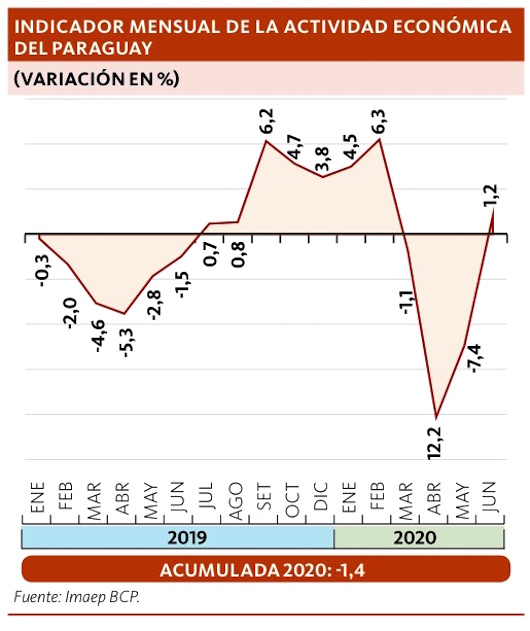 INDICADOR MENSUAL DE LA ACTIVIDAD ECONÓMICA DEL PARAGUAY

(VARIACIÓN EN %)

-0,3
-2,0
-4,6
-5,3
-2,8
-1,5
0,7
0,8
6,2
4,7
3,8
4,5
6,3
-1,1
12,2
-7,4
1,2

ENE FEB MAR ABR MAY JUN JUL AGO SET OCT DIC ENE FEB MAR ABR MAY JUN

2019 2020

ACUMULADA 2020: -1,4

Fuente: Imaep BCP.